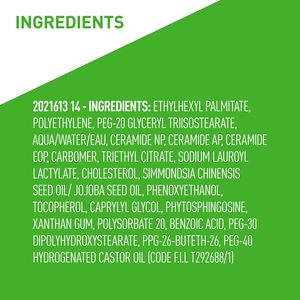 INGREDIENTS

2021613 14 - INGREDIENTS: ETHYLHEXYL PALMITATE, POLYETHYLENE, PEG-20 GLYCERYL TRIISOSTEARATE, AQUA/WATER/EAU, CERAMIDE NP, CERAMIDE AP, CERAMIDE EOP, CARBOMER, TRIETHYL CITRATE, SODIUM LAUROYL LACTYLATE, CHOLESTEROL, SIMMONDSIA CHINENSIS SEED OIL/ JOJOBA SEED OIL, PHENOXYETHANOL, TOCOPHEROL, CAPRYLYL GLYCOL, PHYTOSPHINGOSINE, XANTHAN GUM, POLYSORBATE 20, BENZOIC ACID, PEG-30 DIPOLYHYDROXYSTEARATE, PPG-26-BUTETH-26, PEG-40 HYDROGENATED CASTOR OIL (CODE F.I.L T292688/1)